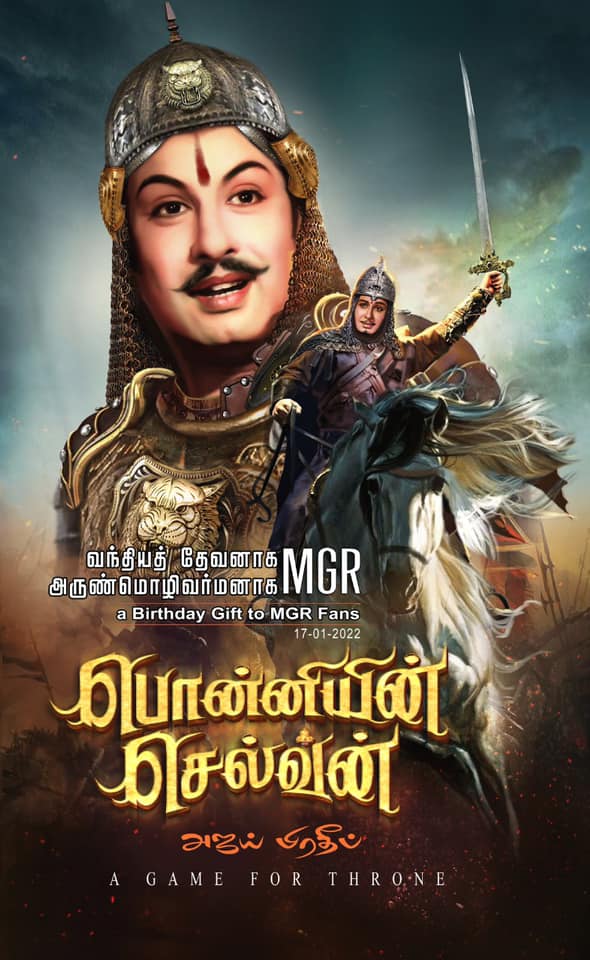 வந்தியத் தேவனாக
அருண்மொழிவர்மனாக MGR
a Birthday Gift to MGR Fans
17-01-2022

பொன்னியின்
செல்வன்

அஜய் பிரதீப்

A GAME FOR THRONE